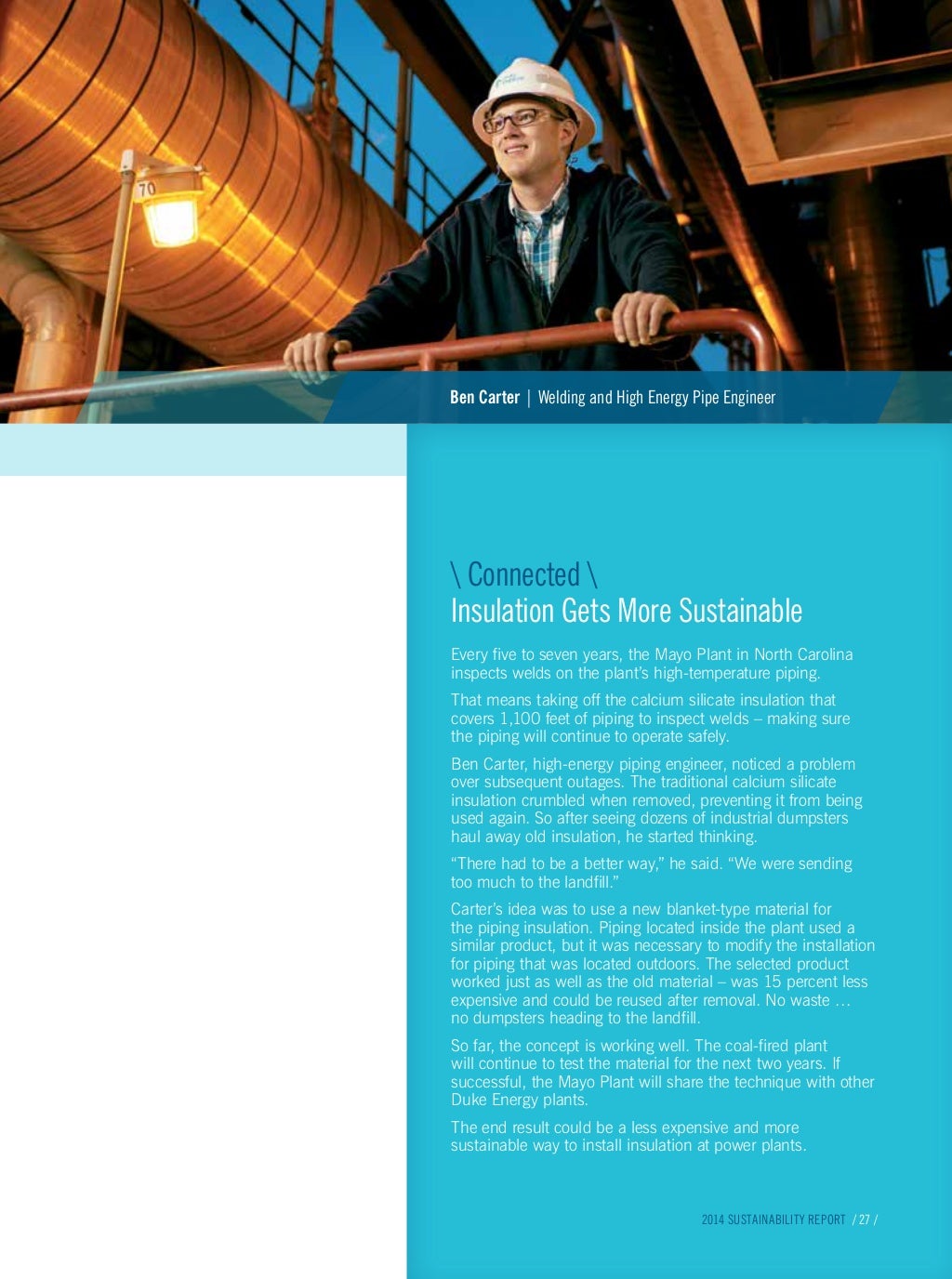 70

Ben Carter | Welding and High Energy Pipe Engineer

\ Connected \
Insulation Gets More Sustainable

Every five to seven years, the Mayo Plant in North Carolina inspects welds on the plant's high-temperature piping.

That means taking off the calcium silicate insulation that covers 1,100 feet of piping to inspect welds – making sure the piping will continue to operate safely.

Ben Carter, high-energy piping engineer, noticed a problem over subsequent outages. The traditional calcium silicate insulation crumbled when removed, preventing it from being used again. So after seeing dozens of industrial dumpsters haul away old insulation, he started thinking.

"There had to be a better way," he said. "We were sending too much to the landfill."

Carter's idea was to use a new blanket-type material for the piping insulation. Piping located inside the plant used a similar product, but it was necessary to modify the installation for piping that was located outdoors. The selected product worked just as well as the old material – was 15 percent less expensive and could be reused after removal. No waste … no dumpsters heading to the landfill.

So far, the concept is working well. The coal-fired plant will continue to test the material for the next two years. If successful, the Mayo Plant will share the technique with other Duke Energy plants.

The end result could be a less expensive and more sustainable way to install insulation at power plants.

2014 SUSTAINABILITY REPORT / 27 /